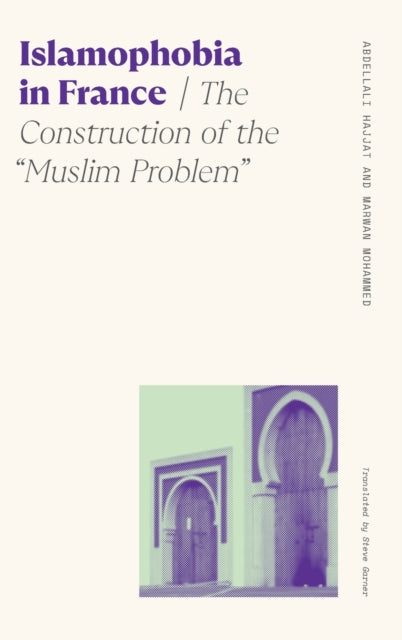 Islamophobia in France / The Construction of the "Muslim Problem"

ABDELLALI HAJJAT AND MARWAN MOHAMMED

Translated by Steve Garner